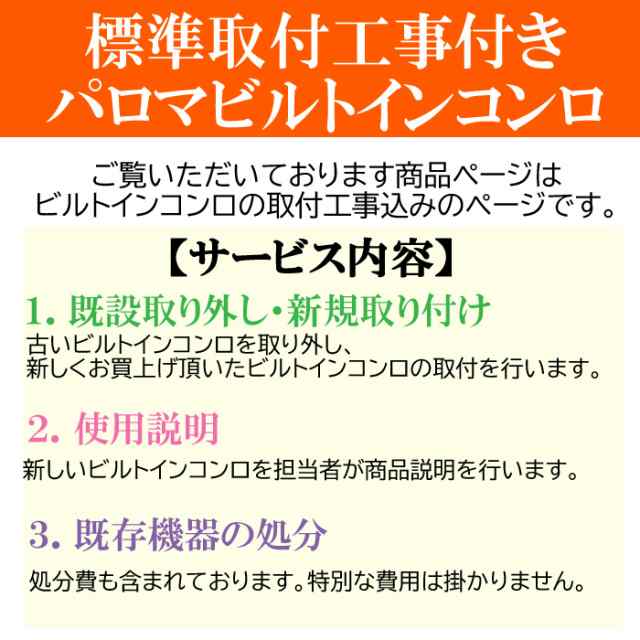 標準取付工事付き
パロマビルトインコンロ

ご覧いただいております商品ページは
ビルトインコンロの取付工事込みのページです。

【サービス内容】

1. 既設取り外し・新規取り付け
古いビルトインコンロを取り外し、
新しくお買上げ頂いたビルトインコンロの取付を行います。

2. 使用説明
新しいビルトインコンロを担当者が商品説明を行います。

3. 既存機器の処分
処分費も含まれております。特別な費用は掛かりません。